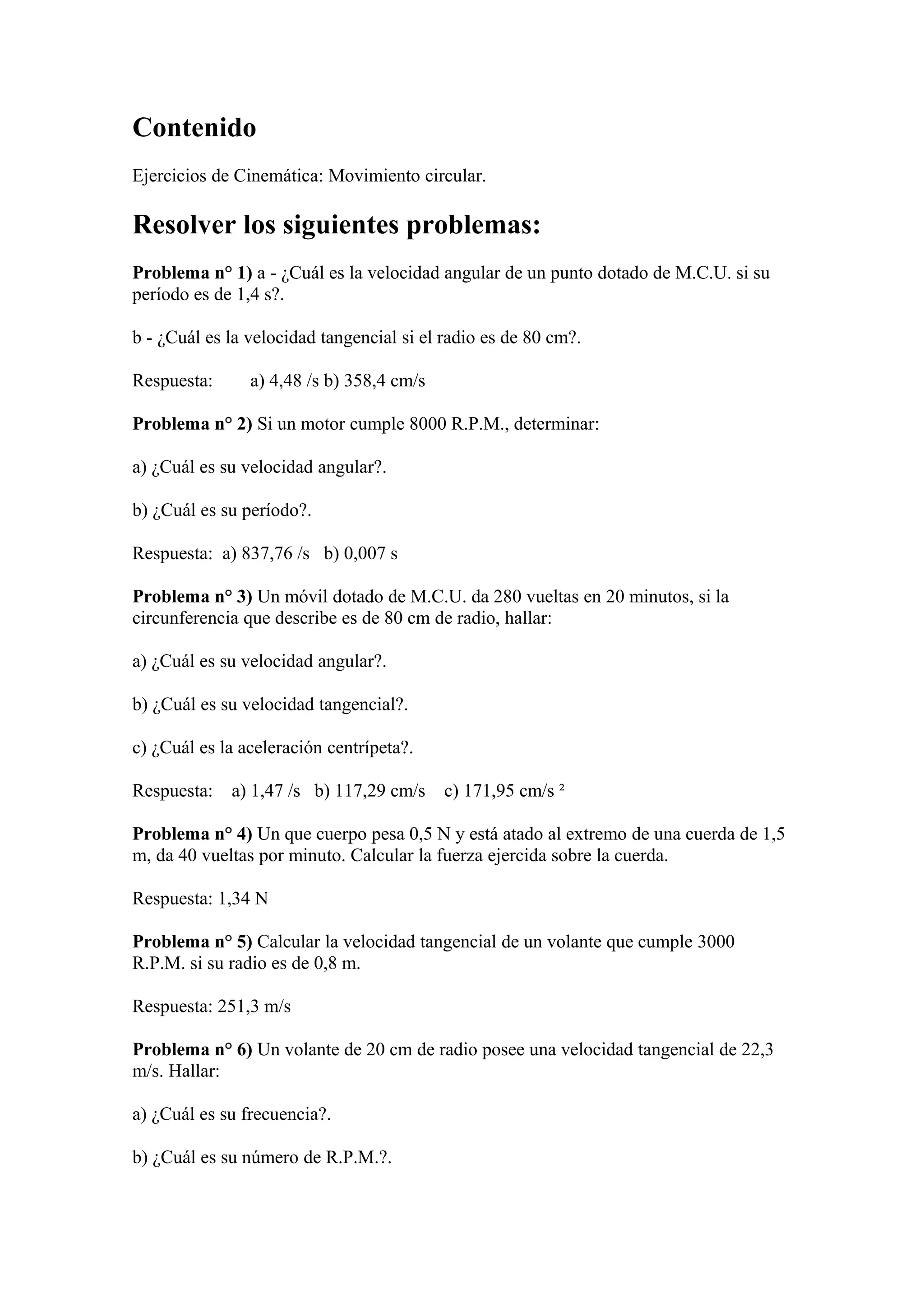 Contenido

Ejercicios de Cinemática: Movimiento circular.

Resolver los siguientes problemas:

Problema n° 1) a - ¿Cuál es la velocidad angular de un punto dotado de M.C.U. si su período es de 1,4 s?.

b - ¿Cuál es la velocidad tangencial si el radio es de 80 cm?.

Respuesta: a) 4,48 /s b) 358,4 cm/s

Problema n° 2) Si un motor cumple 8000 R.P.M., determinar:

a) ¿Cuál es su velocidad angular?.

b) ¿Cuál es su período?.

Respuesta: a) 837,76 /s b) 0,007 s

Problema n° 3) Un móvil dotado de M.C.U. da 280 vueltas en 20 minutos, si la circunferencia que describe es de 80 cm de radio, hallar:

a) ¿Cuál es su velocidad angular?.

b) ¿Cuál es su velocidad tangencial?.

c) ¿Cuál es la aceleración centrípeta?.

Respuesta: a) 1,47 /s b) 117,29 cm/s c) 171,95 cm/s ²

Problema n° 4) Un que cuerpo pesa 0,5 N y está atado al extremo de una cuerda de 1,5 m, da 40 vueltas por minuto. Calcular la fuerza ejercida sobre la cuerda.

Respuesta: 1,34 N

Problema n° 5) Calcular la velocidad tangencial de un volante que cumple 3000 R.P.M. si su radio es de 0,8 m.

Respuesta: 251,3 m/s

Problema n° 6) Un volante de 20 cm de radio posee una velocidad tangencial de 22,3 m/s. Hallar:

a) ¿Cuál es su frecuencia?.

b) ¿Cuál es su número de R.P.M.?.